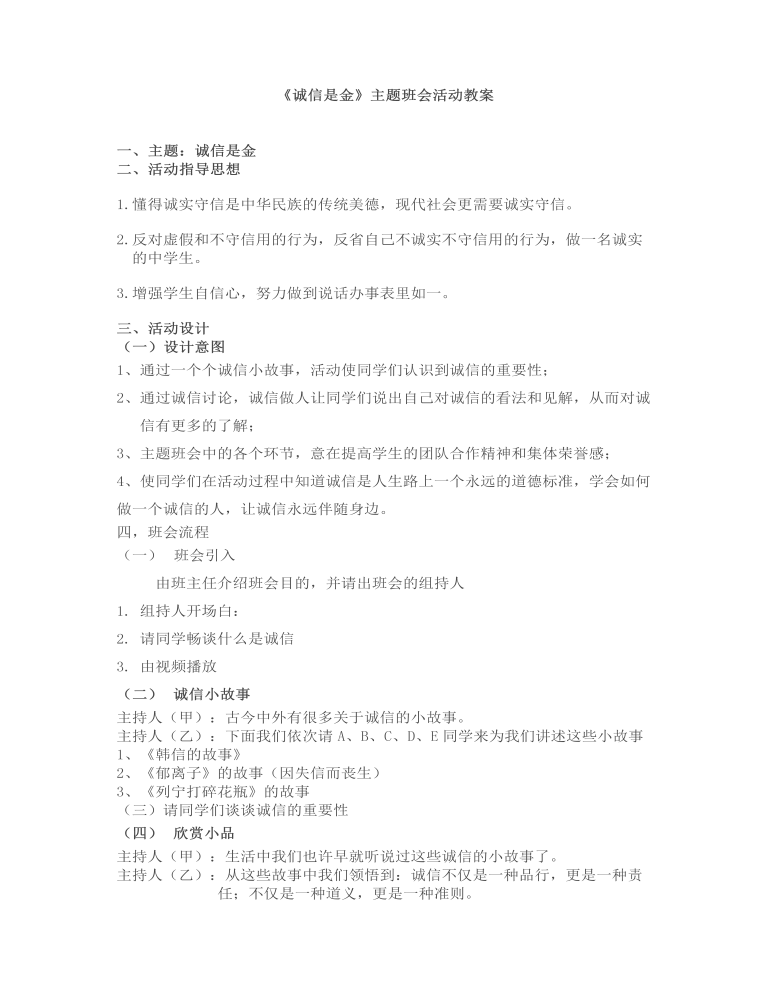 《诚信是金》主题班会活动教案

一、主题：诚信是金
二、活动指导思想

1.懂得诚实守信是中华民族的传统美德，现代社会更需要诚实守信。

2.反对虚假和不守信用的行为，反省自己不诚实不守信用的行为，做一名诚实的中学生。

3.增强学生自信心，努力做到说话办事表里如一。

三、活动设计
（一）设计意图
1、通过一个个诚信小故事，活动使同学们认识到诚信的重要性；
2、通过诚信讨论，诚信做人让同学们说出自己对诚信的看法和见解，从而对诚信有更多的了解；
3、主题班会中的各个环节，意在提高学生的团队合作精神和集体荣誉感；
4、使同学们在活动过程中知道诚信是人生路上一个永远的道德标准，学会如何做一个诚信的人，让诚信永远伴随身边。
四，班会流程
（一） 班会引入
由班主任介绍班会目的，并请出班会的组持人
1. 组持人开场白：
2. 请同学畅谈什么是诚信
3. 由视频播放
（二） 诚信小故事
主持人（甲）：古今中外有很多关于诚信的小故事。
主持人（乙）：下面我们依次请A、B、C、D、E同学来为我们讲述这些小故事
1、《韩信的故事》
2、《郁离子》的故事（因失信而丧生）
3、《列宁打碎花瓶》的故事
（三）请同学们谈谈诚信的重要性
（四） 欣赏小品
主持人（甲）：生活中我们也许早就听说过这些诚信的小故事了。
主持人（乙）：从这些故事中我们领悟到：诚信不仅是一种品行，更是一种责任；不仅是一种道义，更是一种准则。